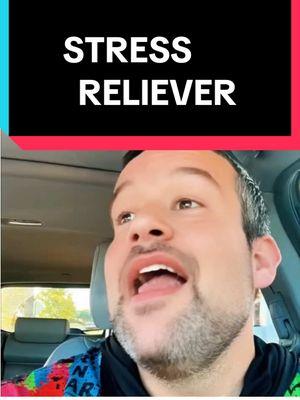 STRESS
RELIEVER